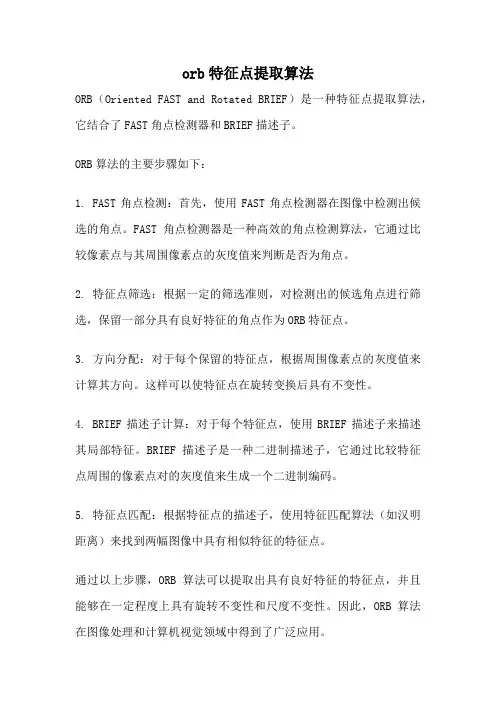 orb 特征点提取算法

ORB（Oriented FAST and Rotated BRIEF）是一种特征点提取算法，它结合了 FAST 角点检测器和 BRIEF 描述子。

ORB 算法的主要步骤如下：

1. FAST 角点检测：首先，使用 FAST 角点检测器在图像中检测出候选的角点。FAST 角点检测器是一种高效的角点检测算法，它通过比较像素点与其周围像素点的灰度值来判断是否为角点。

2. 特征点筛选：根据一定的筛选准则，对检测出的候选角点进行筛选，保留一部分具有良好特征的角点作为 ORB 特征点。

3. 方向分配：对于每个保留的特征点，根据周围像素点的灰度值来计算其方向。这样可以使特征点在旋转变换后具有不变性。

4. BRIEF 描述子计算：对于每个特征点，使用 BRIEF 描述子来描述其局部特征。BRIEF 描述子是一种二进制描述子，它通过比较特征点周围的像素点对的灰度值来生成一个二进制编码。

5. 特征点匹配：根据特征点的描述子，使用特征匹配算法（如汉明距离）来找到两幅图像中具有相似特征的特征点。

通过以上步骤，ORB 算法可以提取出具有良好特征的特征点，并且能够在一定程度上具有旋转不变性和尺度不变性。因此，ORB 算法在图像处理和计算机视觉领域中得到了广泛应用。